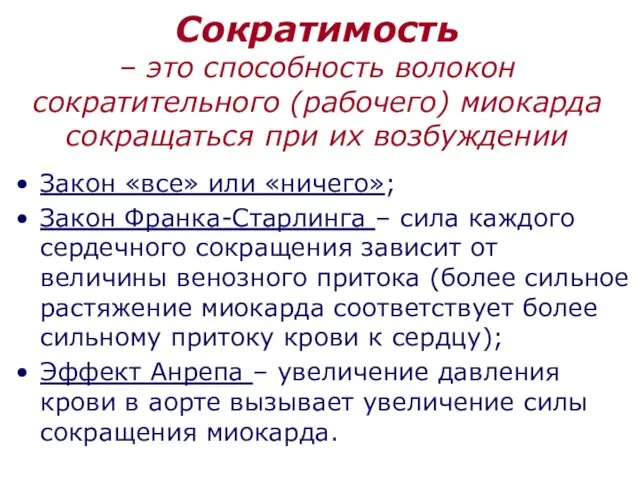 Сократимость
– это способность волокон сократительного (рабочего) миокарда сокращаться при их возбуждении

• Закон «все» или «ничего»;
• Закон Франка-Старлинга – сила каждого сердечного сокращения зависит от величины венозного притока (более сильное растяжение миокарда соответствует более сильному притоку крови к сердцу);
• Эффект Анрепа – увеличение давления крови в аорте вызывает увеличение силы сокращения миокарда.